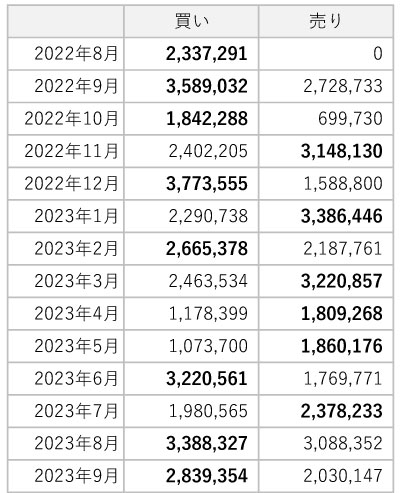 | | 買い | 売り |
|---|---|---|
| 2022年8月 | 2,337,291 | 0 |
| 2022年9月 | 3,589,032 | 2,728,733 |
| 2022年10月 | 1,842,288 | 699,730 |
| 2022年11月 | 2,402,205 | 3,148,130 |
| 2022年12月 | 3,773,555 | 1,588,800 |
| 2023年1月 | 2,290,738 | 3,386,446 |
| 2023年2月 | 2,665,378 | 2,187,761 |
| 2023年3月 | 2,463,534 | 3,220,857 |
| 2023年4月 | 1,178,399 | 1,809,268 |
| 2023年5月 | 1,073,700 | 1,860,176 |
| 2023年6月 | 3,220,561 | 1,769,771 |
| 2023年7月 | 1,980,565 | 2,378,233 |
| 2023年8月 | 3,388,327 | 3,088,352 |
| 2023年9月 | 2,839,354 | 2,030,147 |